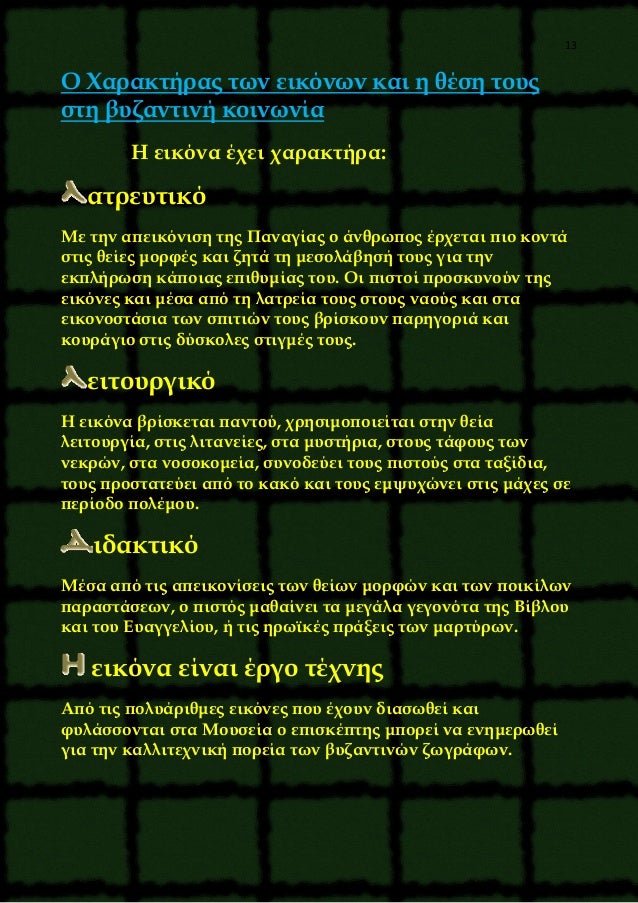 13

Ο Χαρακτήρας των εικόνων και η θέση τους στη βυζαντινή κοινωνία

Η εικόνα έχει χαρακτήρα:

Λατρευτικό

Με την απεικόνιση της Παναγίας ο άνθρωπος έρχεται πιο κοντά στις θείες μορφές και ζητά τη μεσολάβησή τους για την εκπλήρωση κάποιας επιθυμίας του. Οι πιστοί προσκυνούν της εικόνες και μέσα από τη λατρεία τους στους ναούς και στα εικονοστάσια των σπιτιών τους βρίσκουν παρηγοριά και κουράγιο στις δύσκολες στιγμές τους.

Λειτουργικό

Η εικόνα βρίσκεται παντού, χρησιμοποιείται στην θεία λειτουργία, στις λιτανείες, στα μυστήρια, στους τάφους των νεκρών, στα νοσοκομεία, συνοδεύει τους πιστούς στα ταξίδια, τους προστατεύει από το κακό και τους εμψυχώνει στις μάχες σε περίοδο πολέμου.

Διδακτικό

Μέσα από τις απεικονίσεις των θείων μορφών και των ποικίλων παραστάσεων, ο πιστός μαθαίνει τα μεγάλα γεγονότα της Βίβλου και του Ευαγγελίου, ή τις ηρωϊκές πράξεις των μαρτύρων.

Η εικόνα είναι έργο τέχνης

Από τις πολυάριθμες εικόνες που έχουν διασωθεί και φυλάσσονται στα Μουσεία ο επισκέπτης μπορεί να ενημερωθεί για την καλλιτεχνική πορεία των βυζαντινών ζωγράφων.